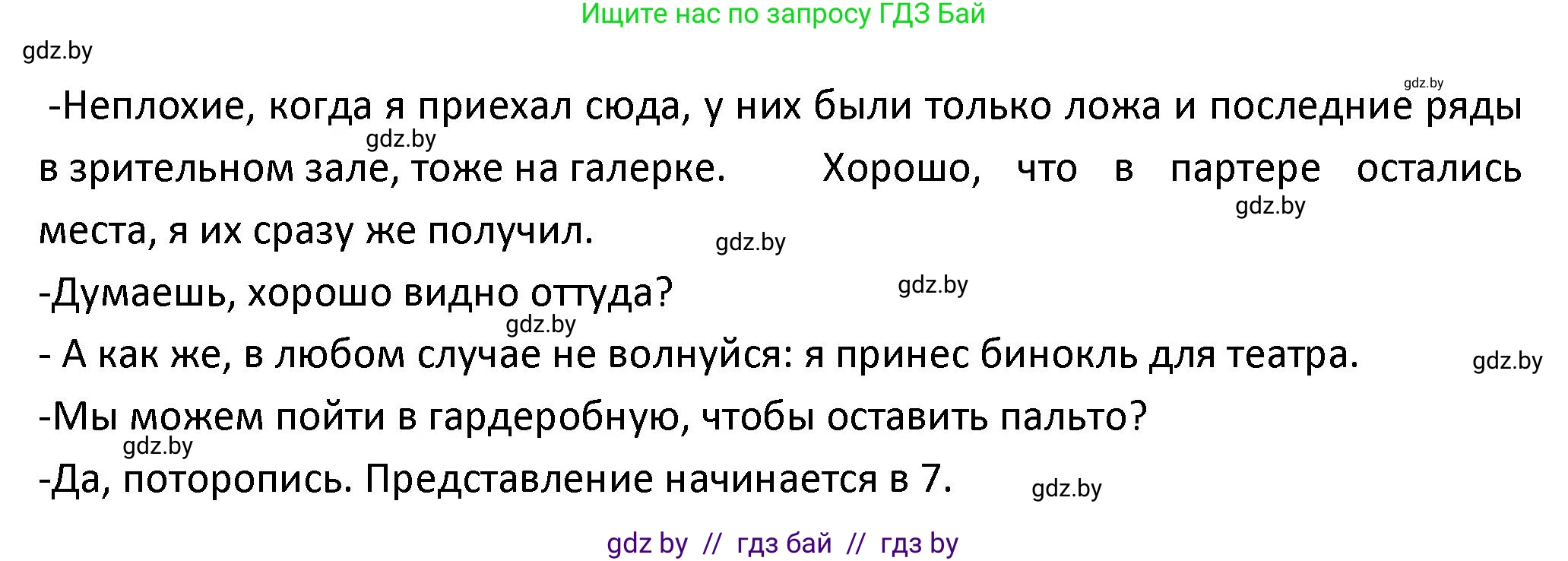 Ищите нас по запросу ГДЗ Бай

gdz.by

gdz.by

-Неплохие, когда я приехал сюда, у них были только ложа и последние ряды в зрительном зале, тоже на галерке. Хорошо, что в партере остались места, я их сразу же получил.

gdz.by

gdz.by

gdz.by

-Думаешь, хорошо видно оттуда?

gdz.by

gdz.by

- А как же, в любом случае не волнуйся: я принес бинокль для театра.

gdz.by

-Мы можем пойти в гардеробную, чтобы оставить пальто?

gdz.by

-Да, поторопись. Представление начинается в 7.

gdz.by

gdz by // гдз бай // гдз by